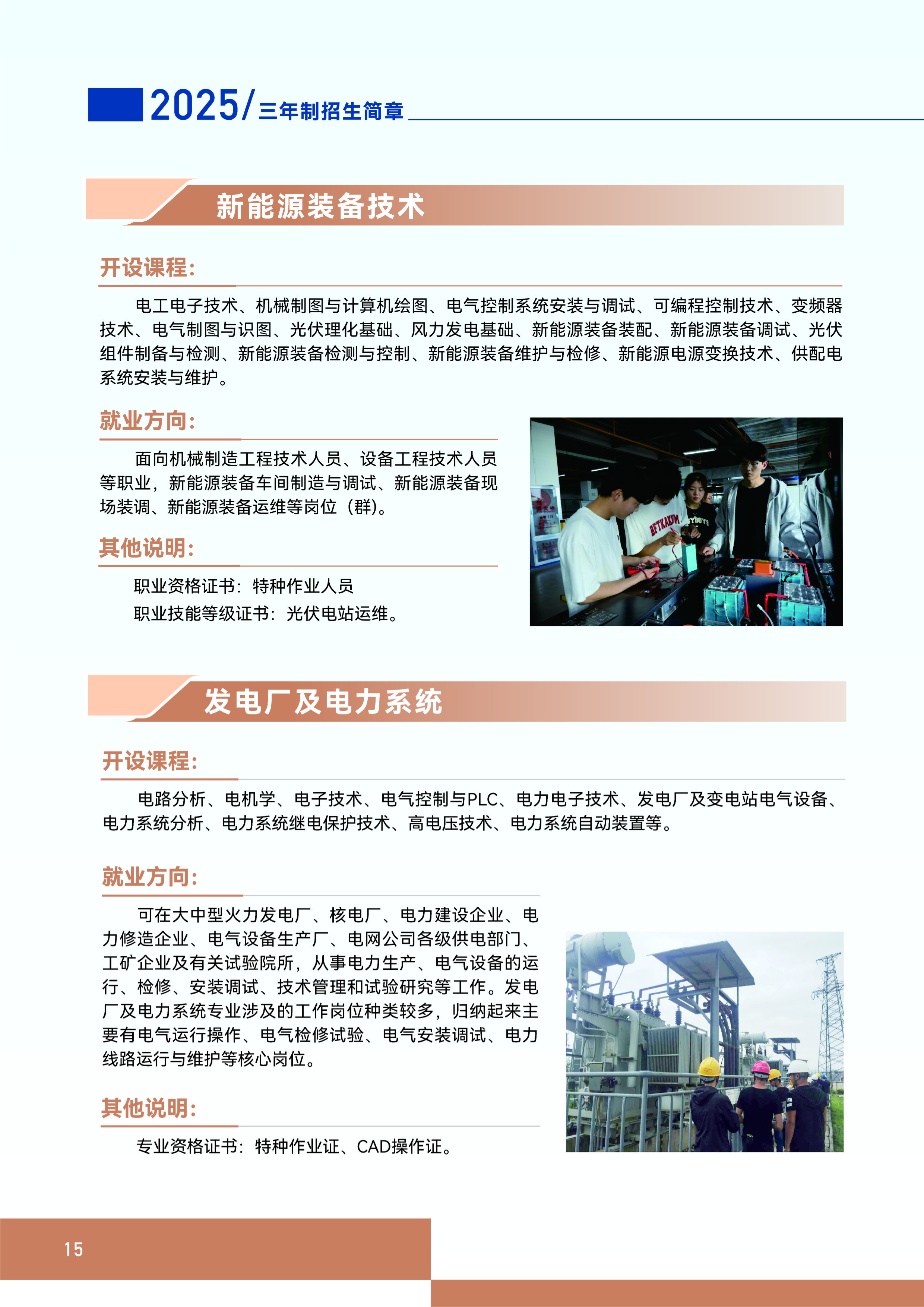 2025/三年制招生简章

新能源装备技术

开设课程:

电工电子技术、机械制图与计算机绘图、电气控制系统安装与调试、可编程控制技术、变频器技术、电气制图与识图、光伏理化基础、风力发电基础、新能源装备装配、新能源装备调试、光伏组件制备与检测、新能源装备检测与控制、新能源装备维护与检修、新能源电源变换技术、供配电系统安装与维护。

就业方向:

面向机械制造工程技术人员、设备工程技术人员等职业，新能源装备车间制造与调试、新能源装备现场装调、新能源装备运维等岗位（群)。

其他说明:

职业资格证书：特种作业人员

职业技能等级证书：光伏电站运维。

发电厂及电力系统

开设课程:

电路分析、电机学、电子技术、电气控制与PLC、电力电子技术、发电厂及变电站电气设备、电力系统分析、电力系统继电保护技术、高电压技术、电力系统自动装置等。

就业方向:

可在大中型火力发电厂、核电厂、电力建设企业、电力修造企业、电气设备生产厂、电网公司各级供电部门、工矿企业及有关试验院所，从事电力生产、电气设备的运行、检修、安装调试、技术管理和试验研究等工作。发电厂及电力系统专业涉及的工作岗位种类较多，归纳起来主要有电气运行操作、电气检修试验、电气安装调试、电力线路运行与维护等核心岗位。

其他说明:

专业资格证书：特种作业证、CAD操作证。

15